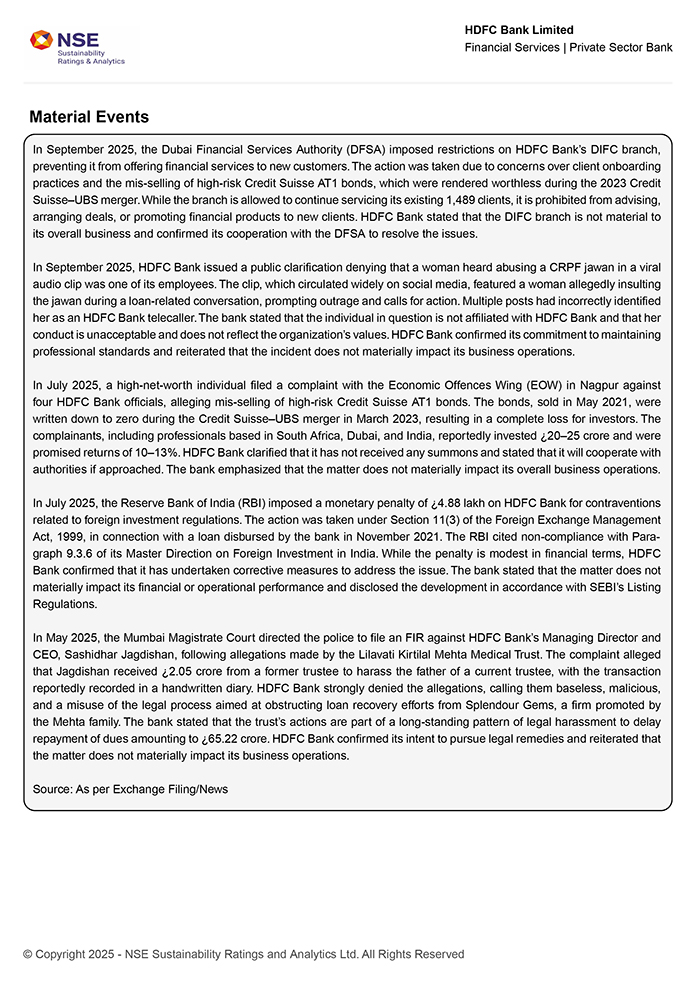 NSE
Sustainability
Ratings & Analytics

HDFC Bank Limited
Financial Services | Private Sector Bank

Material Events

In September 2025, the Dubai Financial Services Authority (DFSA) imposed restrictions on HDFC Bank's DIFC branch, preventing it from offering financial services to new customers. The action was taken due to concerns over client onboarding practices and the mis-selling of high-risk Credit Suisse AT1 bonds, which were rendered worthless during the 2023 Credit Suisse–UBS merger. While the branch is allowed to continue servicing its existing 1,489 clients, it is prohibited from advising, arranging deals, or promoting financial products to new clients. HDFC Bank stated that the DIFC branch is not material to its overall business and confirmed its cooperation with the DFSA to resolve the issues.

In September 2025, HDFC Bank issued a public clarification denying that a woman heard abusing a CRPF jawan in a viral audio clip was one of its employees. The clip, which circulated widely on social media, featured a woman allegedly insulting the jawan during a loan-related conversation, prompting outrage and calls for action. Multiple posts had incorrectly identified her as an HDFC Bank telecaller. The bank stated that the individual in question is not affiliated with HDFC Bank and that her conduct is unacceptable and does not reflect the organization's values. HDFC Bank confirmed its commitment to maintaining professional standards and reiterated that the incident does not materially impact its business operations.

In July 2025, a high-net-worth individual filed a complaint with the Economic Offences Wing (EOW) in Nagpur against four HDFC Bank officials, alleging mis-selling of high-risk Credit Suisse AT1 bonds. The bonds, sold in May 2021, were written down to zero during the Credit Suisse–UBS merger in March 2023, resulting in a complete loss for investors. The complainants, including professionals based in South Africa, Dubai, and India, reportedly invested ¿20–25 crore and were promised returns of 10–13%. HDFC Bank clarified that it has not received any summons and stated that it will cooperate with authorities if approached. The bank emphasized that the matter does not materially impact its overall business operations.

In July 2025, the Reserve Bank of India (RBI) imposed a monetary penalty of ¿4.88 lakh on HDFC Bank for contraventions related to foreign investment regulations. The action was taken under Section 11(3) of the Foreign Exchange Management Act, 1999, in connection with a loan disbursed by the bank in November 2021. The RBI cited non-compliance with Paragraph 9.3.6 of its Master Direction on Foreign Investment in India. While the penalty is modest in financial terms, HDFC Bank confirmed that it has undertaken corrective measures to address the issue. The bank stated that the matter does not materially impact its financial or operational performance and disclosed the development in accordance with SEBI's Listing Regulations.

In May 2025, the Mumbai Magistrate Court directed the police to file an FIR against HDFC Bank's Managing Director and CEO, Sashidhar Jagdishan, following allegations made by the Lilavati Kirtilal Mehta Medical Trust. The complaint alleged that Jagdishan received ¿2.05 crore from a former trustee to harass the father of a current trustee, with the transaction reportedly recorded in a handwritten diary. HDFC Bank strongly denied the allegations, calling them baseless, malicious, and a misuse of the legal process aimed at obstructing loan recovery efforts from Splendour Gems, a firm promoted by the Mehta family. The bank stated that the trust's actions are part of a long-standing pattern of legal harassment to delay repayment of dues amounting to ¿65.22 crore. HDFC Bank confirmed its intent to pursue legal remedies and reiterated that the matter does not materially impact its business operations.

Source: As per Exchange Filing/News

© Copyright 2025 - NSE Sustainability Ratings and Analytics Ltd. All Rights Reserved